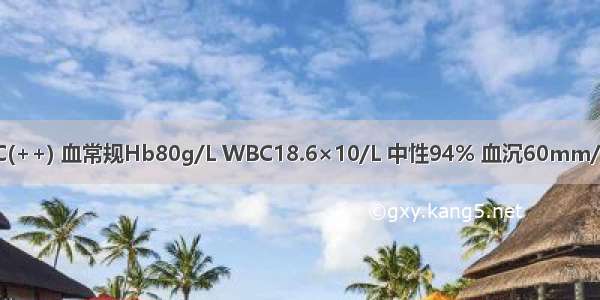 C(++) 血常规Hb80g/L WBC18.6×10/L 中性94% 血沉60mm/

©gxy.kang5.net